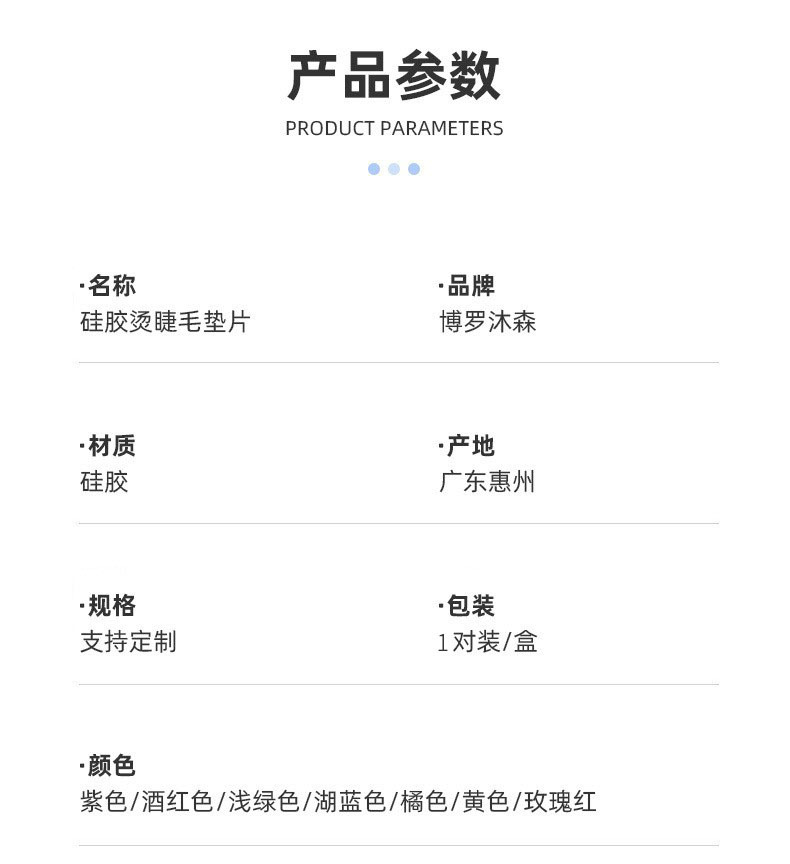 产品参数

PRODUCT PARAMETERS

·名称
硅胶烫睫毛垫片

·品牌
博罗沐森

·材质
硅胶

·产地
广东惠州

·规格
支持定制

·包装
1对装/盒

·颜色
紫色/酒红色/浅绿色/湖蓝色/橘色/黄色/玫瑰红